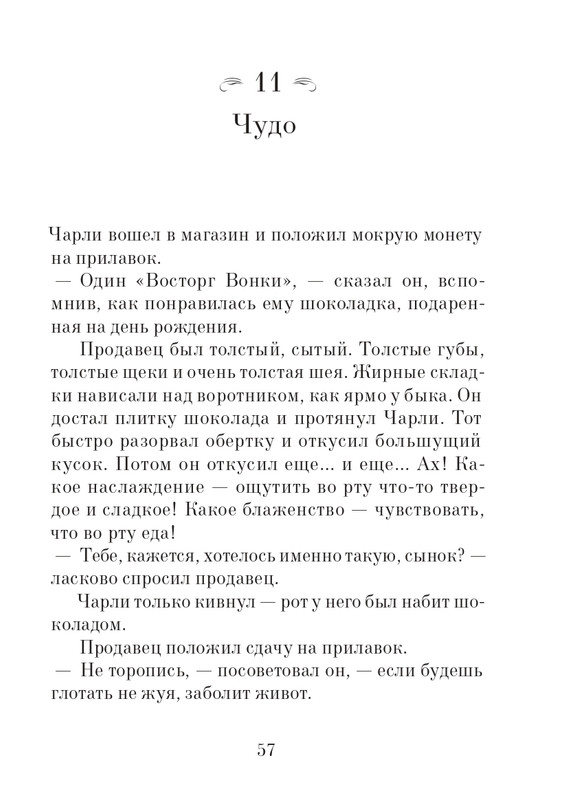 11
Чудо

Чарли вошел в магазин и положил мокрую монету на прилавок.
— Один «Восторг Вонки», — сказал он, вспомнив, как понравилась ему шоколадка, подаренная на день рождения.

Продавец был толстый, сытый. Толстые губы, толстые щеки и очень толстая шея. Жирные складки нависали над воротником, как ярмо у быка. Он достал плитку шоколада и протянул Чарли. Тот быстро разорвал обертку и откусил большущий кусок. Потом он откусил еще... и еще... Ах! Какое наслаждение — ощутить во рту что-то твердое и сладкое! Какое блаженство — чувствовать, что во рту еда!
— Тебе, кажется, хотелось именно такую, сынок? — ласково спросил продавец.

Чарли только кивнул — рот у него был набит шоколадом.

Продавец положил сдачу на прилавок.
— Не торопись, — посоветовал он, — если будешь глотать не жуя, заболит живот.

57